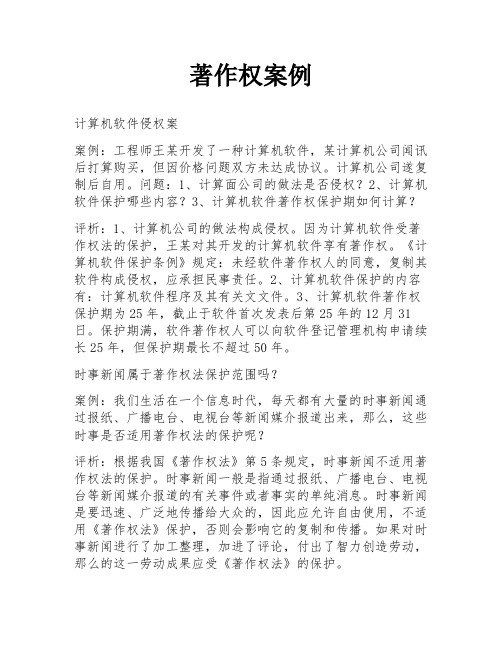 著作权案例

计算机软件侵权案

案例：工程师王某开发了一种计算机软件，某计算机公司闻讯后打算购买，但因价格问题双方未达成协议。计算机公司遂复制后自用。问题：1、计算面公司的做法是否侵权？2、计算机软件保护哪些内容？3、计算机软件著作权保护期如何计算？

评析：1、计算机公司的做法构成侵权。因为计算机软件受著作权法的保护，王某对其开发的计算机软件享有著作权。《计算机软件保护条例》规定：未经软件著作权人的同意，复制其软件构成侵权，应承担民事责任。2、计算机软件保护的内容有：计算机软件程序及其有关文文件。3、计算机软件著作权保护期为25年，截止于软件首次发表后第25年的12月31日。保护期满，软件著作权人可以向软件登记管理机构申请续长25年，但保护期最长不超过50年。

时事新闻属于著作权法保护范围吗？

案例：我们生活在一个信息时代，每天都有大量的时事新闻通过报纸、广播电台、电视台等新闻媒介报道出来，那么，这些时事是否适用著作权法的保护呢？

评析：根据我国《著作权法》第5条规定，时事新闻不适用著作权法的保护。时事新闻一般是指通过报纸、广播电台、电视台等新闻媒介报道的有关事件或者事实的单纯消息。时事新闻是要迅速、广泛地传播给大众的，因此应允许自由使用，不适用《著作权法》保护，否则会影响它的复制和传播。如果对时事新闻进行了加工整理，加进了评论，付出了智力创造劳动，那么的这一劳动成果应受《著作权法》的保护。